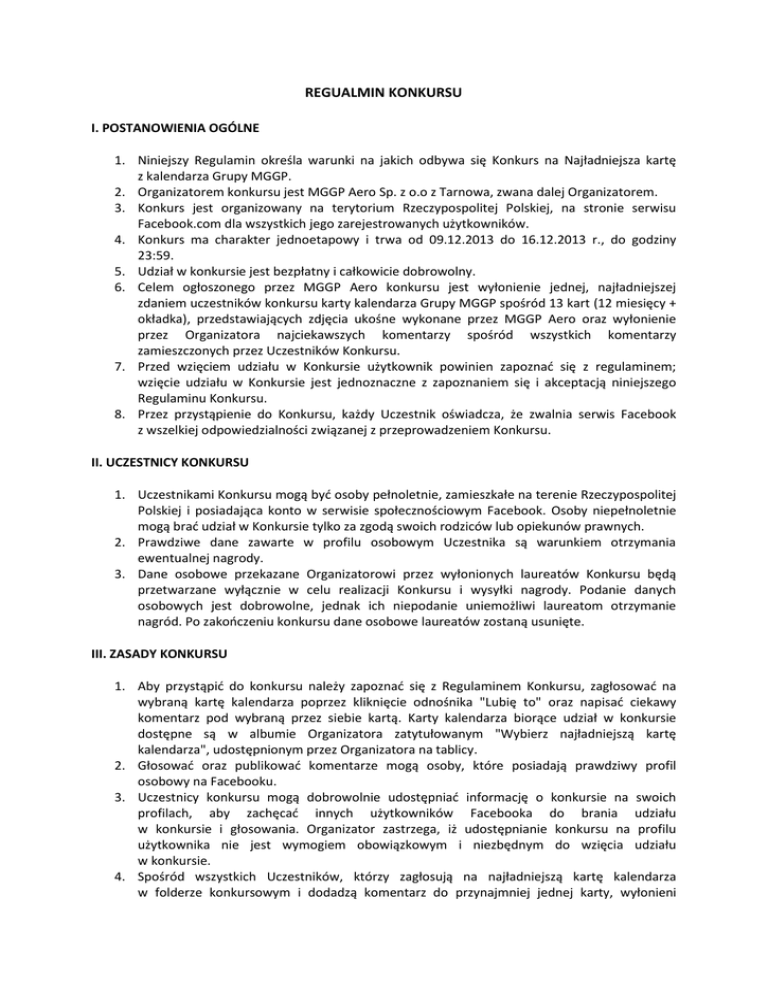 REGUALMIN KONKURSU

I. POSTANOWIENIA OGÓLNE

1. Niniejszy Regulamin określa warunki na jakich odbywa się Konkurs na Najładniejsza kartę z kalendarza Grupy MGGP.
2. Organizatorem konkursu jest MGGP Aero Sp. z o.o z Tarnowa, zwana dalej Organizatorem.
3. Konkurs jest organizowany na terytorium Rzeczypospolitej Polskiej, na stronie serwisu Facebook.com dla wszystkich jego zarejestrowanych użytkowników.
4. Konkurs ma charakter jednoetapowy i trwa od 09.12.2013 do 16.12.2013 r., do godziny 23:59.
5. Udział w konkursie jest bezpłatny i całkowicie dobrowolny.
6. Celem ogłoszonego przez MGGP Aero konkursu jest wyłonienie jednej, najładniejszej zdaniem uczestników konkursu karty kalendarza Grupy MGGP spośród 13 kart (12 miesięcy + okładka), przedstawiających zdjęcia ukośne wykonane przez MGGP Aero oraz wyłonienie przez Organizatora najciekawszych komentarzy spośród wszystkich komentarzy zamieszczonych przez Uczestników Konkursu.
7. Przed wzięciem udziału w Konkursie użytkownik powinien zapoznać się z regulaminem; wzięcie udziału w Konkursie jest jednoznaczne z zapoznaniem się i akceptacją niniejszego Regulaminu Konkursu.
8. Przez przystąpienie do Konkursu, każdy Uczestnik oświadcza, że zwalnia serwis Facebook z wszelkiej odpowiedzialności związanej z przeprowadzeniem Konkursu.

II. UCZESTNICY KONKURSU

1. Uczestnikami Konkursu mogą być osoby pełnoletnie, zamieszkałe na terenie Rzeczypospolitej Polskiej i posiadająca konto w serwisie społecznościowym Facebook. Osoby niepełnoletnie mogą brać udział w Konkursie tylko za zgodą swoich rodziców lub opiekunów prawnych.
2. Prawdziwe dane zawarte w profilu osobowym Uczestnika są warunkiem otrzymania ewentualnej nagrody.
3. Dane osobowe przekazane Organizatorowi przez wyłonionych laureatów Konkursu będą przetwarzane wyłącznie w celu realizacji Konkursu i wysyłki nagrody. Podanie danych osobowych jest dobrowolne, jednak ich niepodanie uniemożliwi laureatom otrzymanie nagród. Po zakończeniu konkursu dane osobowe laureatów zostaną usunięte.

III. ZASADY KONKURSU

1. Aby przystąpić do konkursu należy zapoznać się z Regulaminem Konkursu, zagłosować na wybraną kartę kalendarza poprzez kliknięcie odnośnika "Lubię to" oraz napisać ciekawy komentarz pod wybraną przez siebie kartą. Karty kalendarza biorące udział w konkursie dostępne są w albumie Organizatora zatytułowanym "Wybierz najładniejszą kartę kalendarza", udostępnionym przez Organizatora na tablicy.
2. Głosować oraz publikować komentarze mogą osoby, które posiadają prawdziwy profil osobowy na Facebooku.
3. Uczestnicy konkursu mogą dobrowolnie udostępniać informację o konkursie na swoich profilach, aby zachęcać innych użytkowników Facebooka do brania udziału w konkursie i głosowania. Organizator zastrzega, iż udostępnianie konkursu na profilu użytkownika nie jest wymogiem obowiązkowym i niezbędnym do wzięcia udziału w konkursie.
4. Spośród wszystkich Uczestników, którzy zagłosują na najładniejszą kartę kalendarza w folderze konkursowym i dodadzą komentarz do przynajmniej jednej karty, wyłonieni